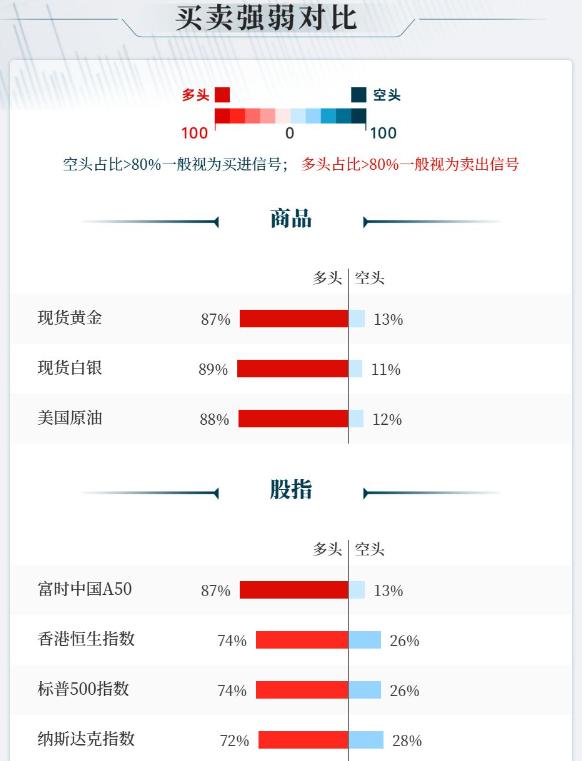 买卖强弱对比

多头 空头

100 0 100

空头占比>80%一般视为买进信号； 多头占比>80%一般视为卖出信号

商品

| | 多头 | 空头 |
|---|---|---|
| 现货黄金 | 87% | 13% |
| 现货白银 | 89% | 11% |
| 美国原油 | 88% | 12% |

股指

| | 多头 | 空头 |
|---|---|---|
| 富时中国A50 | 87% | 13% |
| 香港恒生指数 | 74% | 26% |
| 标普500指数 | 74% | 26% |
| 纳斯达克指数 | 72% | 28% |